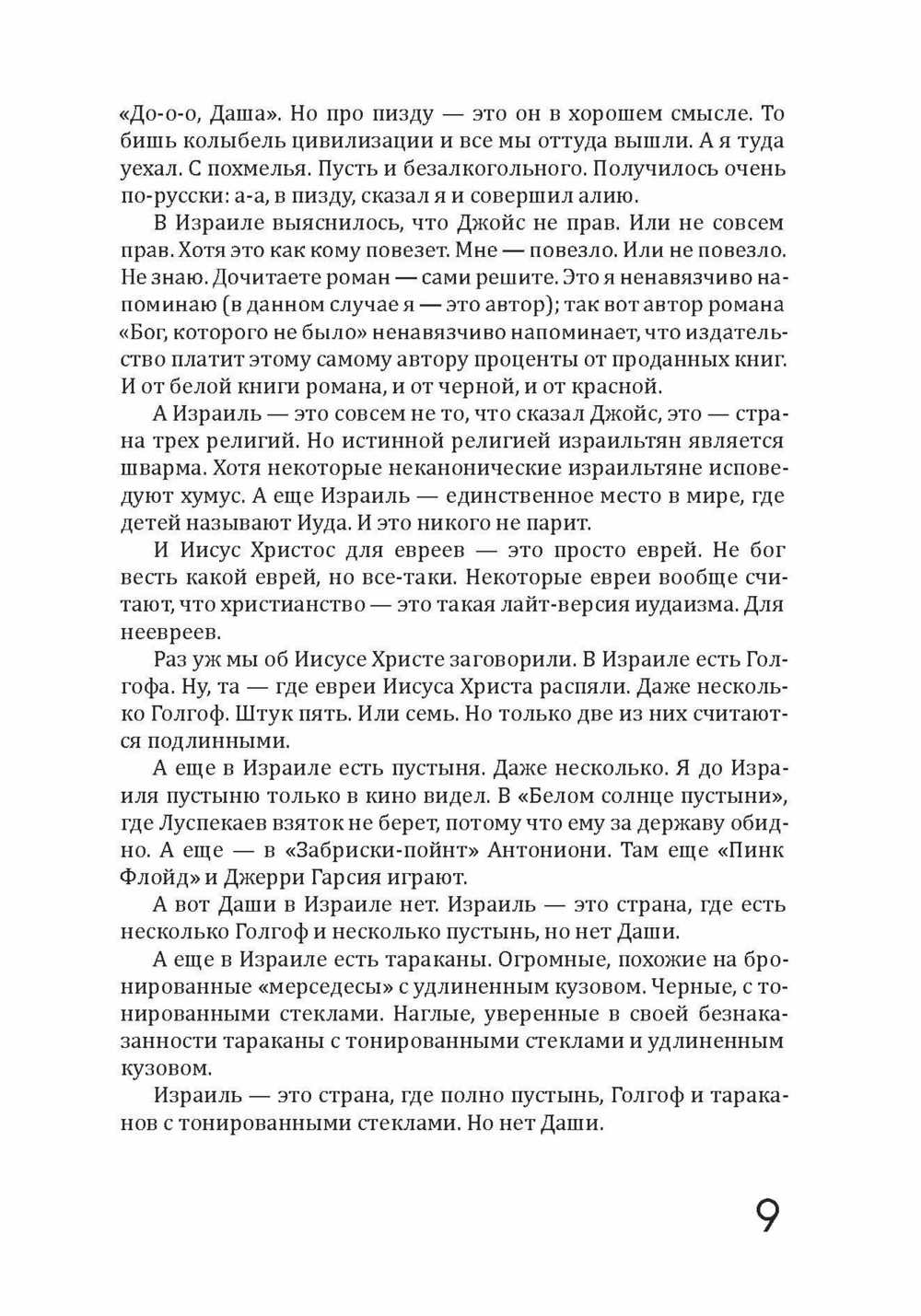 «До-о-о, Даша». Но про пизду — это он в хорошем смысле. То бишь колыбель цивилизации и все мы оттуда вышли. А я туда уехал. С похмелья. Пусть и безалкогольного. Получилось очень по-русски: а-а, в пизду, сказал я и совершил алию.

В Израиле выяснилось, что Джойс не прав. Или не совсем прав. Хотя это как кому повезет. Мне — повезло. Или не повезло. Не знаю. Дочитаете роман — сами решите. Это я ненавязчиво напоминаю (в данном случае я — это автор); так вот автор романа «Бог, которого не было» ненавязчиво напоминает, что издательство платит этому самому автору проценты от проданных книг. И от белой книги романа, и от черной, и от красной.

А Израиль — это совсем не то, что сказал Джойс, это — страна трех религий. Но истинной религией израильтян является шварма. Хотя некоторые неканонические израильтяне исповедуют хумус. А еще Израиль — единственное место в мире, где детей называют Иуда. И это никого не парит.

И Иисус Христос для евреев — это просто еврей. Не бог весть какой еврей, но все-таки. Некоторые евреи вообще считают, что христианство — это такая лайт-версия иудаизма. Для неевреев.

Раз уж мы об Иисусе Христе заговорили. В Израиле есть Голгофа. Ну, та — где евреи Иисуса Христа распяли. Даже несколько Голгоф. Штук пять. Или семь. Но только две из них считаются подлинными.

А еще в Израиле есть пустыня. Даже несколько. Я до Израиля пустыню только в кино видел. В «Белом солнце пустыни», где Луспекаев взяток не берет, потому что ему за державу обидно. А еще — в «Забриски-пойнт» Антониони. Там еще «Пинк Флойд» и Джерри Гарсия играют.

А вот Даши в Израиле нет. Израиль — это страна, где есть несколько Голгоф и несколько пустынь, но нет Даши.

А еще в Израиле есть тараканы. Огромные, похожие на бронированные «мерседесы» с удлиненным кузовом. Черные, с тонированными стеклами. Наглые, уверенные в своей безнаказанности тараканы с тонированными стеклами и удлиненным кузовом.

Израиль — это страна, где полно пустынь, Голгоф и тараканов с тонированными стеклами. Но нет Даши.

9